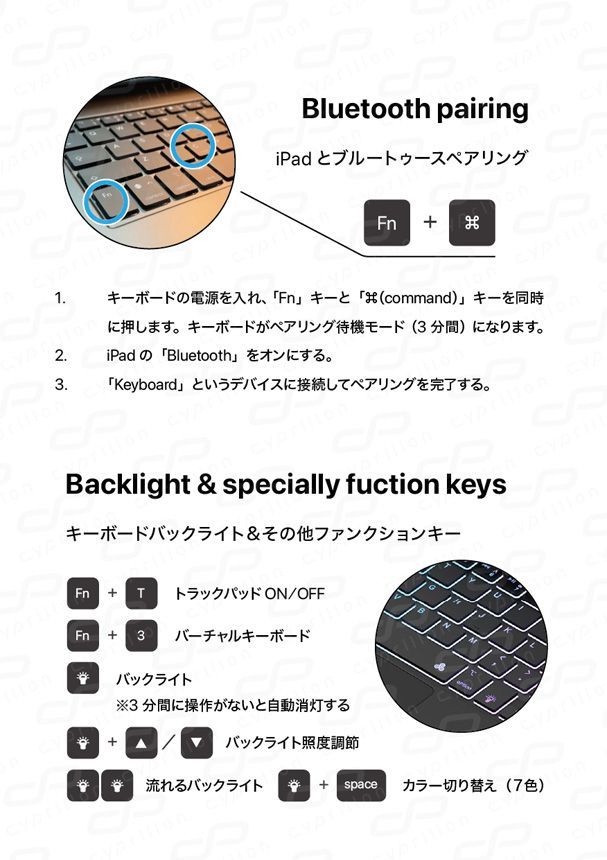 Bluetooth pairing

iPad とブルートゥースペアリング

Fn + ⌘

1. キーボードの電源を入れ、「Fn」キーと「⌘(command)」キーを同時に押します。キーボードがペアリング待機モード（3 分間）になります。
2. iPad の「Bluetooth」をオンにする。
3. 「Keyboard」というデバイスに接続してペアリングを完了する。

Backlight & specially fuction keys

キーボードバックライト＆その他ファンクションキー

Fn + T トラックパッド ON/OFF

Fn + 3 バーチャルキーボード

バックライト
※3 分間に操作がないと自動消灯する

+ ▲ / ▼ バックライト照度調節

流れるバックライト + space カラー切り替え（7色）